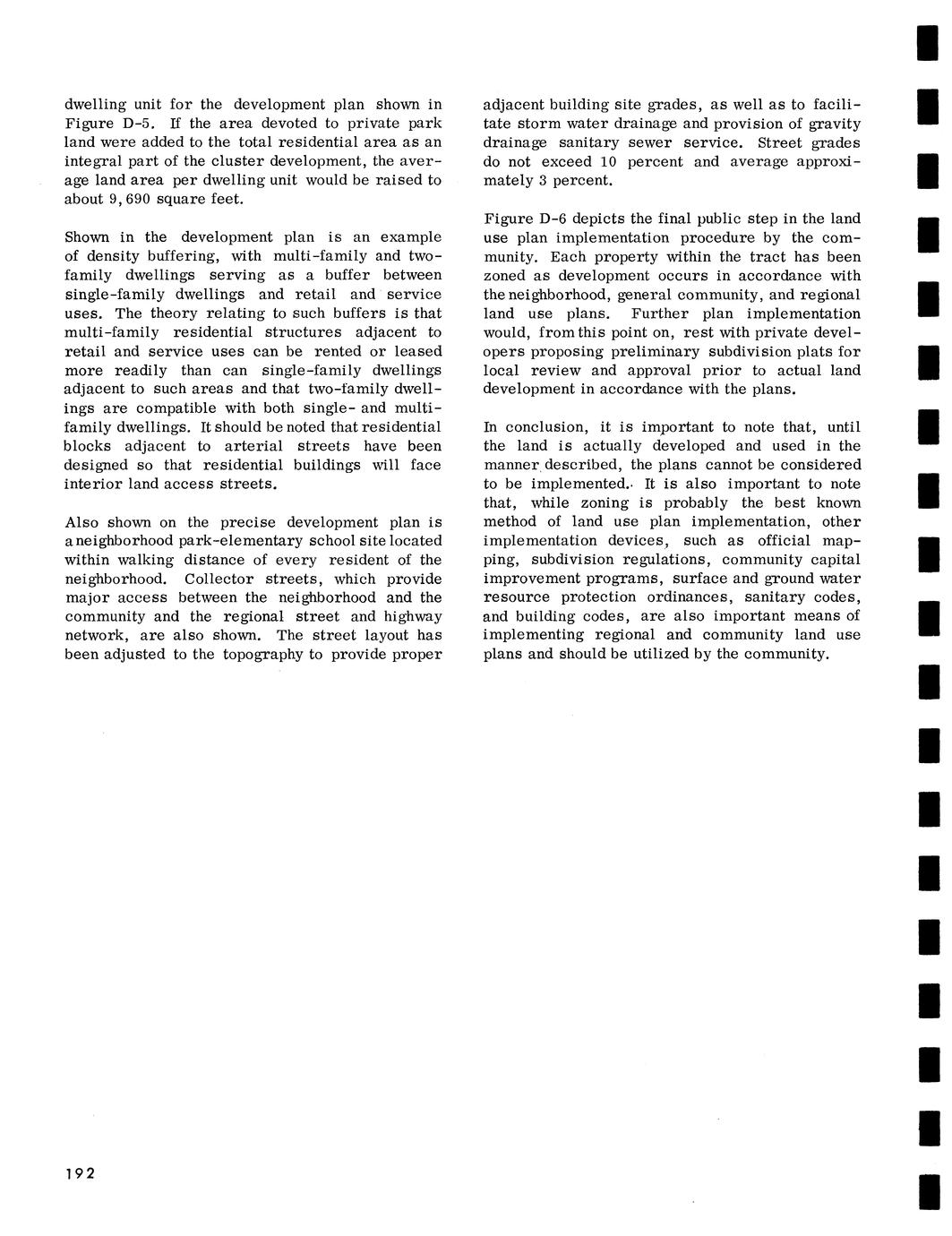 dwelling unit for the development plan shown in Figure D-5. If the area devoted to private park land were added to the total residential area as an integral part of the cluster development, the average land area per dwelling unit would be raised to about 9,690 square feet.

Shown in the development plan is an example of density buffering, with multi-family and two-family dwellings serving as a buffer between single-family dwellings and retail and service uses. The theory relating to such buffers is that multi-family residential structures adjacent to retail and service uses can be rented or leased more readily than can single-family dwellings adjacent to such areas and that two-family dwellings are compatible with both single- and multi-family dwellings. It should be noted that residential blocks adjacent to arterial streets have been designed so that residential buildings will face interior land access streets.

Also shown on the precise development plan is a neighborhood park-elementary school site located within walking distance of every resident of the neighborhood. Collector streets, which provide major access between the neighborhood and the community and the regional street and highway network, are also shown. The street layout has been adjusted to the topography to provide proper adjacent building site grades, as well as to facilitate storm water drainage and provision of gravity drainage sanitary sewer service. Street grades do not exceed 10 percent and average approximately 3 percent.

Figure D-6 depicts the final public step in the land use plan implementation procedure by the community. Each property within the tract has been zoned as development occurs in accordance with the neighborhood, general community, and regional land use plans. Further plan implementation would, from this point on, rest with private developers proposing preliminary subdivision plats for local review and approval prior to actual land development in accordance with the plans.

In conclusion, it is important to note that, until the land is actually developed and used in the manner described, the plans cannot be considered to be implemented. It is also important to note that, while zoning is probably the best known method of land use plan implementation, other implementation devices, such as official mapping, subdivision regulations, community capital improvement programs, surface and ground water resource protection ordinances, sanitary codes, and building codes, are also important means of implementing regional and community land use plans and should be utilized by the community.

192